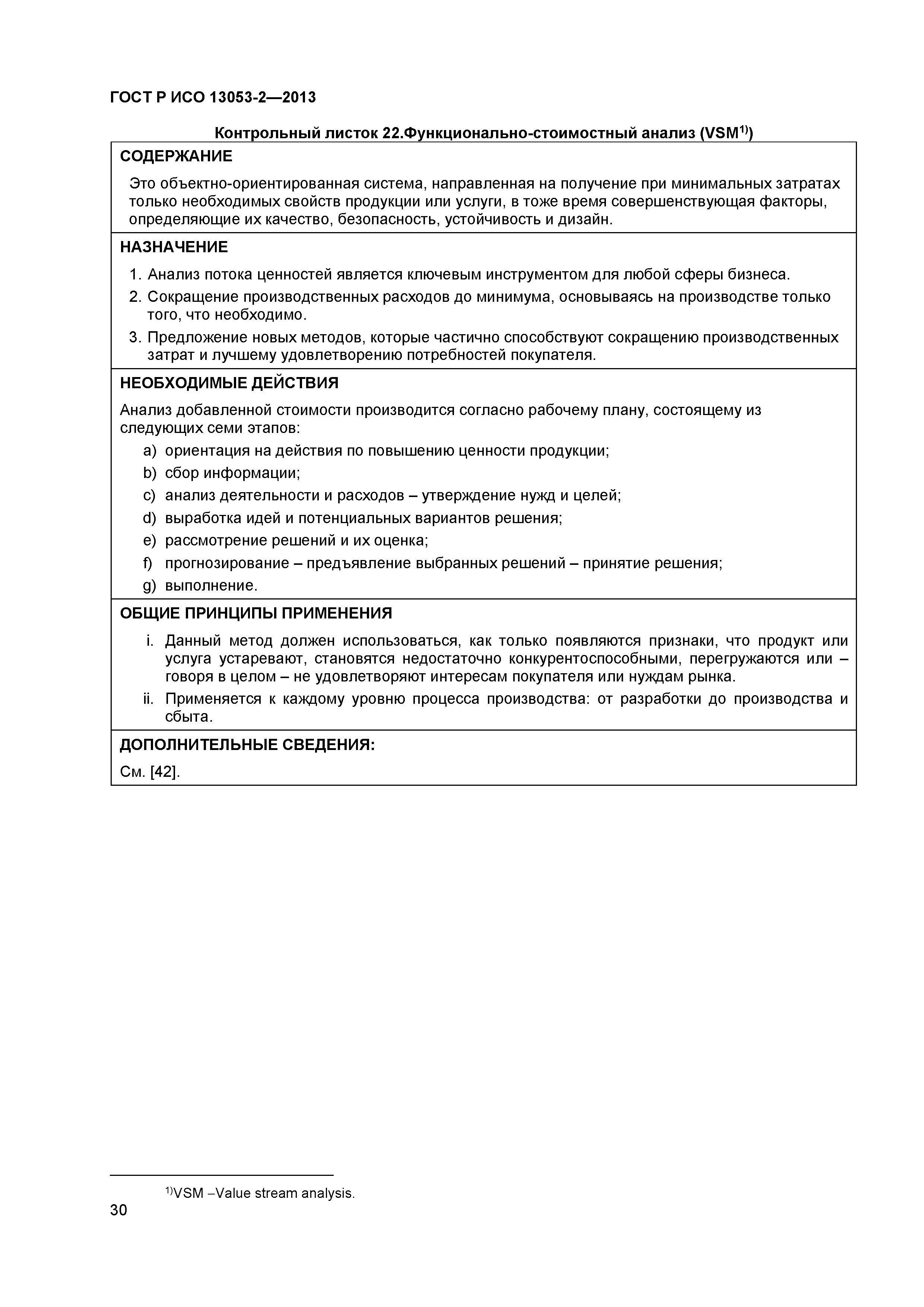 ГОСТ Р ИСО 13053-2—2013

Контрольный листок 22.Функционально-стоимостный анализ (VSM$^{1)}$)

СОДЕРЖАНИЕ

Это объектно-ориентированная система, направленная на получение при минимальных затратах только необходимых свойств продукции или услуги, в тоже время совершенствующая факторы, определяющие их качество, безопасность, устойчивость и дизайн.

НАЗНАЧЕНИЕ

1. Анализ потока ценностей является ключевым инструментом для любой сферы бизнеса.
2. Сокращение производственных расходов до минимума, основываясь на производстве только того, что необходимо.
3. Предложение новых методов, которые частично способствуют сокращению производственных затрат и лучшему удовлетворению потребностей покупателя.

НЕОБХОДИМЫЕ ДЕЙСТВИЯ

Анализ добавленной стоимости производится согласно рабочему плану, состоящему из следующих семи этапов:
a) ориентация на действия по повышению ценности продукции;
b) сбор информации;
c) анализ деятельности и расходов – утверждение нужд и целей;
d) выработка идей и потенциальных вариантов решения;
e) рассмотрение решений и их оценка;
f) прогнозирование – предъявление выбранных решений – принятие решения;
g) выполнение.

ОБЩИЕ ПРИНЦИПЫ ПРИМЕНЕНИЯ

i. Данный метод должен использоваться, как только появляются признаки, что продукт или услуга устаревают, становятся недостаточно конкурентоспособными, перегружаются или – говоря в целом – не удовлетворяют интересам покупателя или нуждам рынка.
ii. Применяется к каждому уровню процесса производства: от разработки до производства и сбыта.

ДОПОЛНИТЕЛЬНЫЕ СВЕДЕНИЯ:

См. [42].

$^{1)}$VSM –Value stream analysis.

30